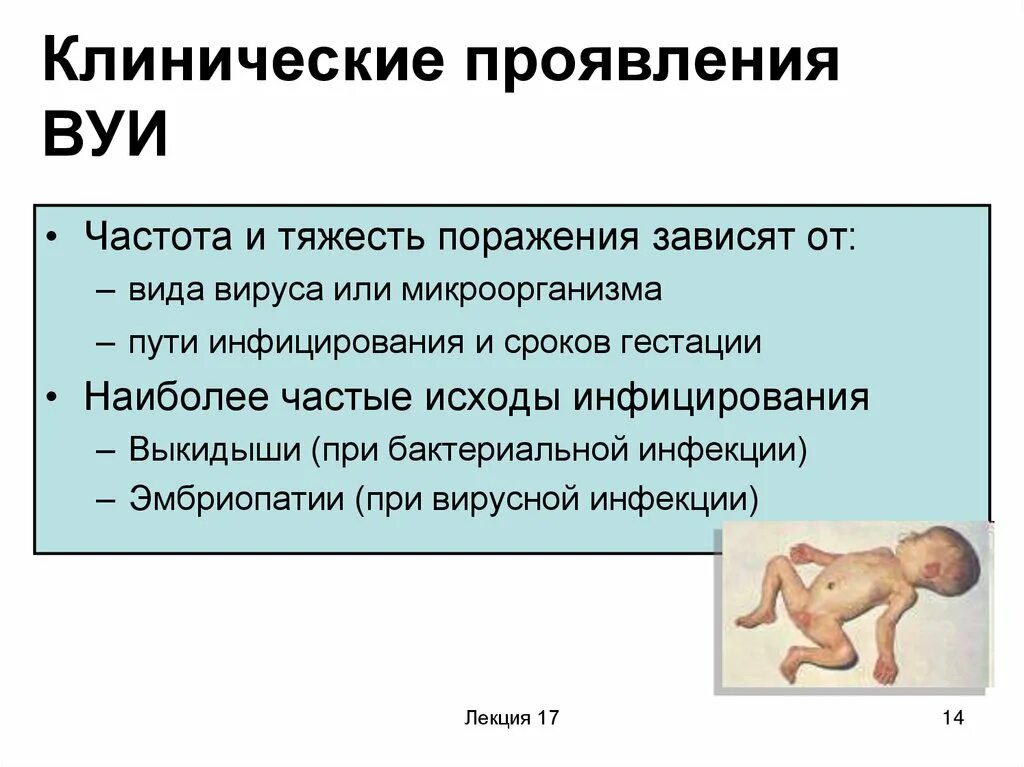 Клинические проявления ВУИ

• Частота и тяжесть поражения зависят от:
– вида вируса или микроорганизма
– пути инфицирования и сроков гестации
• Наиболее частые исходы инфицирования
– Выкидыши (при бактериальной инфекции)
– Эмбриопатии (при вирусной инфекции)

Лекция 17

14